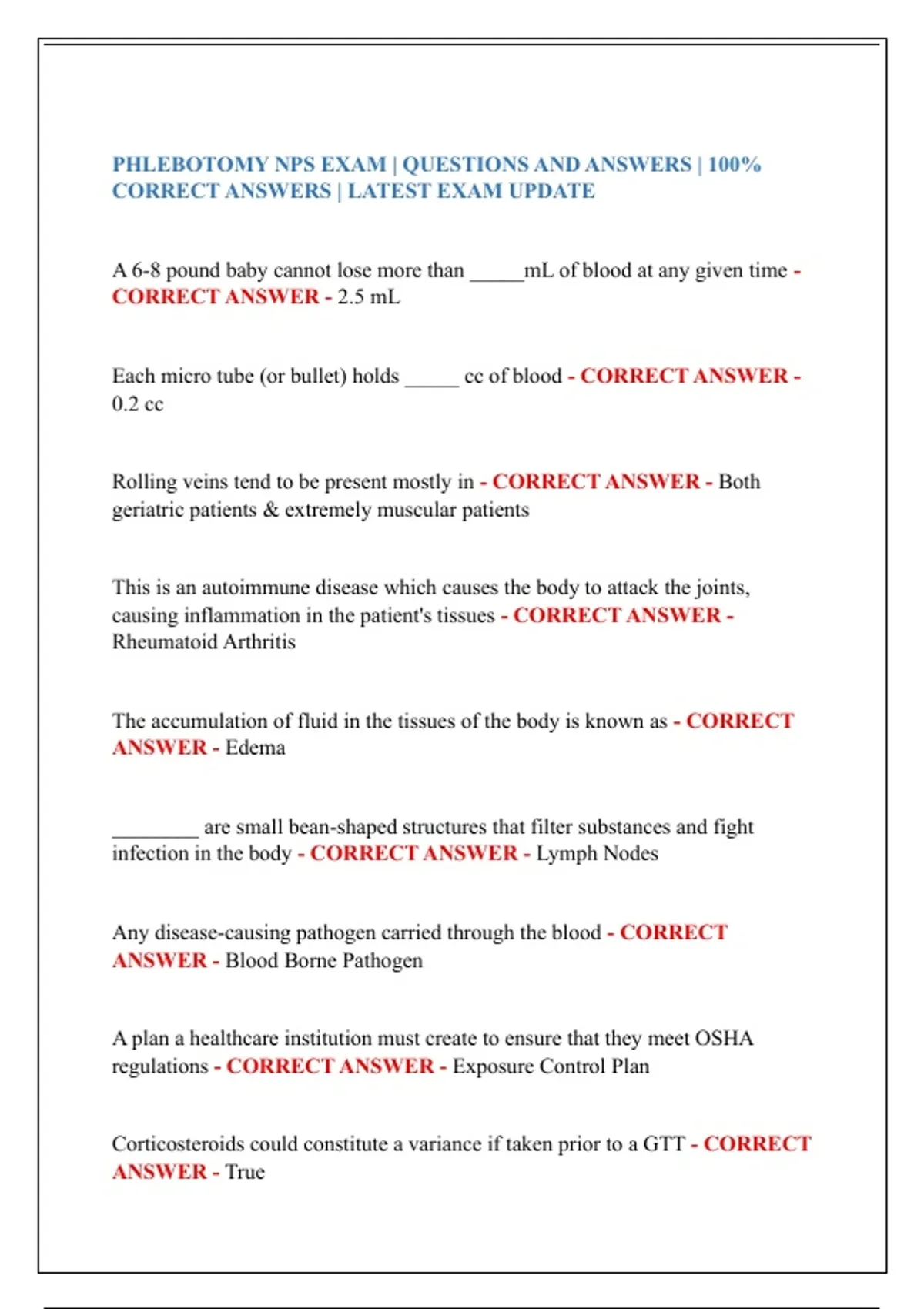 PHLEBOTOMY NPS EXAM | QUESTIONS AND ANSWERS | 100% CORRECT ANSWERS | LATEST EXAM UPDATE

A 6-8 pound baby cannot lose more than _____mL of blood at any given time - CORRECT ANSWER - 2.5 mL

Each micro tube (or bullet) holds _____ cc of blood - CORRECT ANSWER - 0.2 cc

Rolling veins tend to be present mostly in - CORRECT ANSWER - Both geriatric patients & extremely muscular patients

This is an autoimmune disease which causes the body to attack the joints, causing inflammation in the patient's tissues - CORRECT ANSWER - Rheumatoid Arthritis

The accumulation of fluid in the tissues of the body is known as - CORRECT ANSWER - Edema

________ are small bean-shaped structures that filter substances and fight infection in the body - CORRECT ANSWER - Lymph Nodes

Any disease-causing pathogen carried through the blood - CORRECT ANSWER - Blood Borne Pathogen

A plan a healthcare institution must create to ensure that they meet OSHA regulations - CORRECT ANSWER - Exposure Control Plan

Corticosteroids could constitute a variance if taken prior to a GTT - CORRECT ANSWER - True